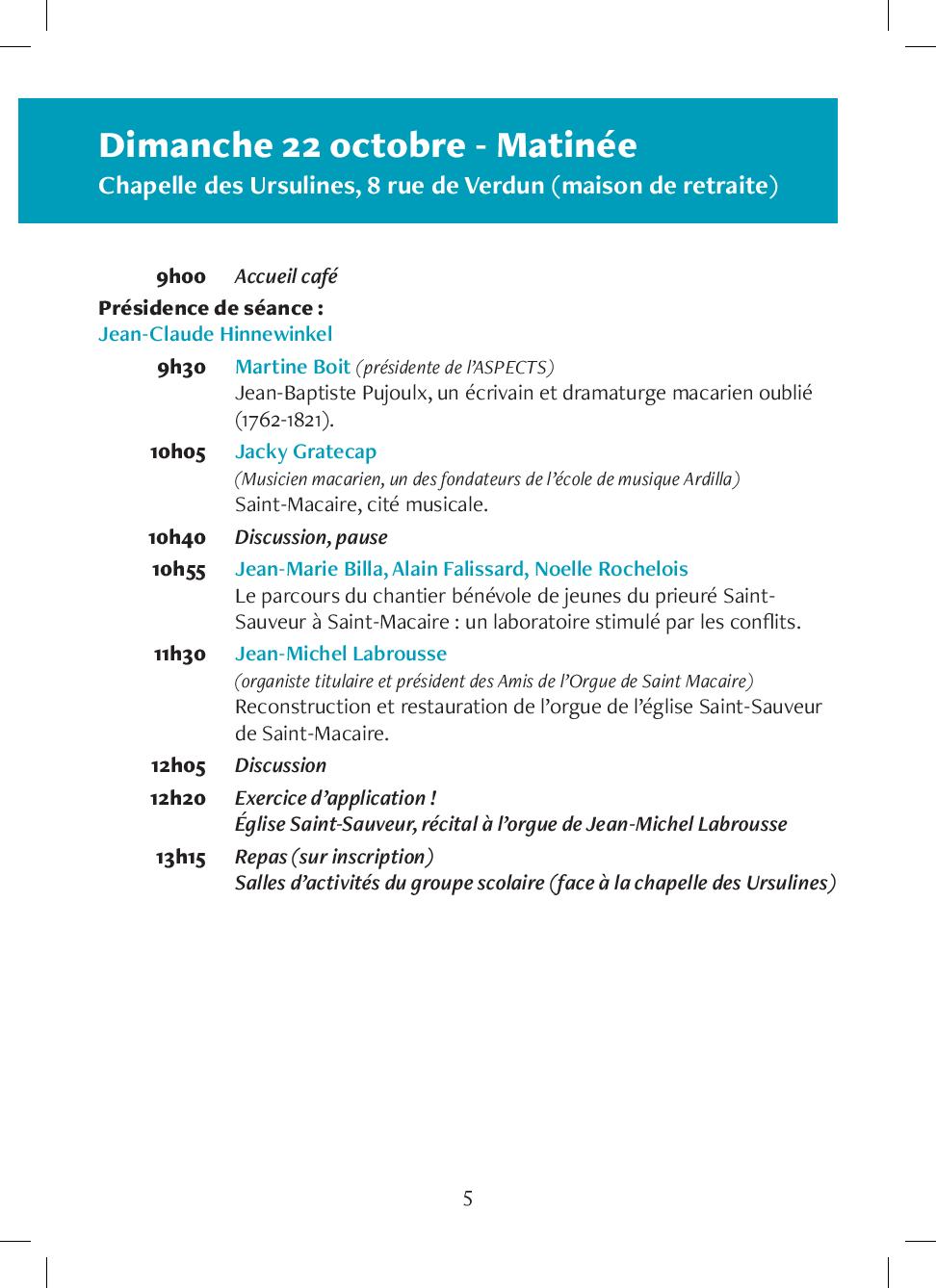 Dimanche 22 octobre - Matinée
Chapelle des Ursulines, 8 rue de Verdun (maison de retraite)

9h00 Accueil café

Présidence de séance :
Jean-Claude Hinnewinkel

9h30 Martine Boit (présidente de l'ASPECTS)
Jean-Baptiste Pujoulx, un écrivain et dramaturge macarien oublié (1762-1821).

10h05 Jacky Gratecap
(Musicien macarien, un des fondateurs de l'école de musique Ardilla)
Saint-Macaire, cité musicale.

10h40 Discussion, pause

10h55 Jean-Marie Billa, Alain Falissard, Noelle Rochelois
Le parcours du chantier bénévole de jeunes du prieuré Saint-Sauveur à Saint-Macaire : un laboratoire stimulé par les conflits.

11h30 Jean-Michel Labrousse
(organiste titulaire et président des Amis de l'Orgue de Saint Macaire)
Reconstruction et restauration de l'orgue de l'église Saint-Sauveur de Saint-Macaire.

12h05 Discussion

12h20 Exercice d'application !
Église Saint-Sauveur, récital à l'orgue de Jean-Michel Labrousse

13h15 Repas (sur inscription)
Salles d'activités du groupe scolaire (face à la chapelle des Ursulines)

5